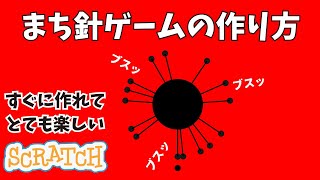 まち針ゲームの作り方

ブスッ

ブスッ

すぐに作れて
とても楽しい

ブスッ

SCRATCH